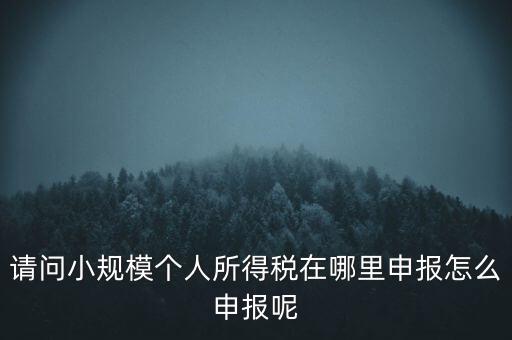 请问小规模个人所得税在哪里申报怎么申报呢